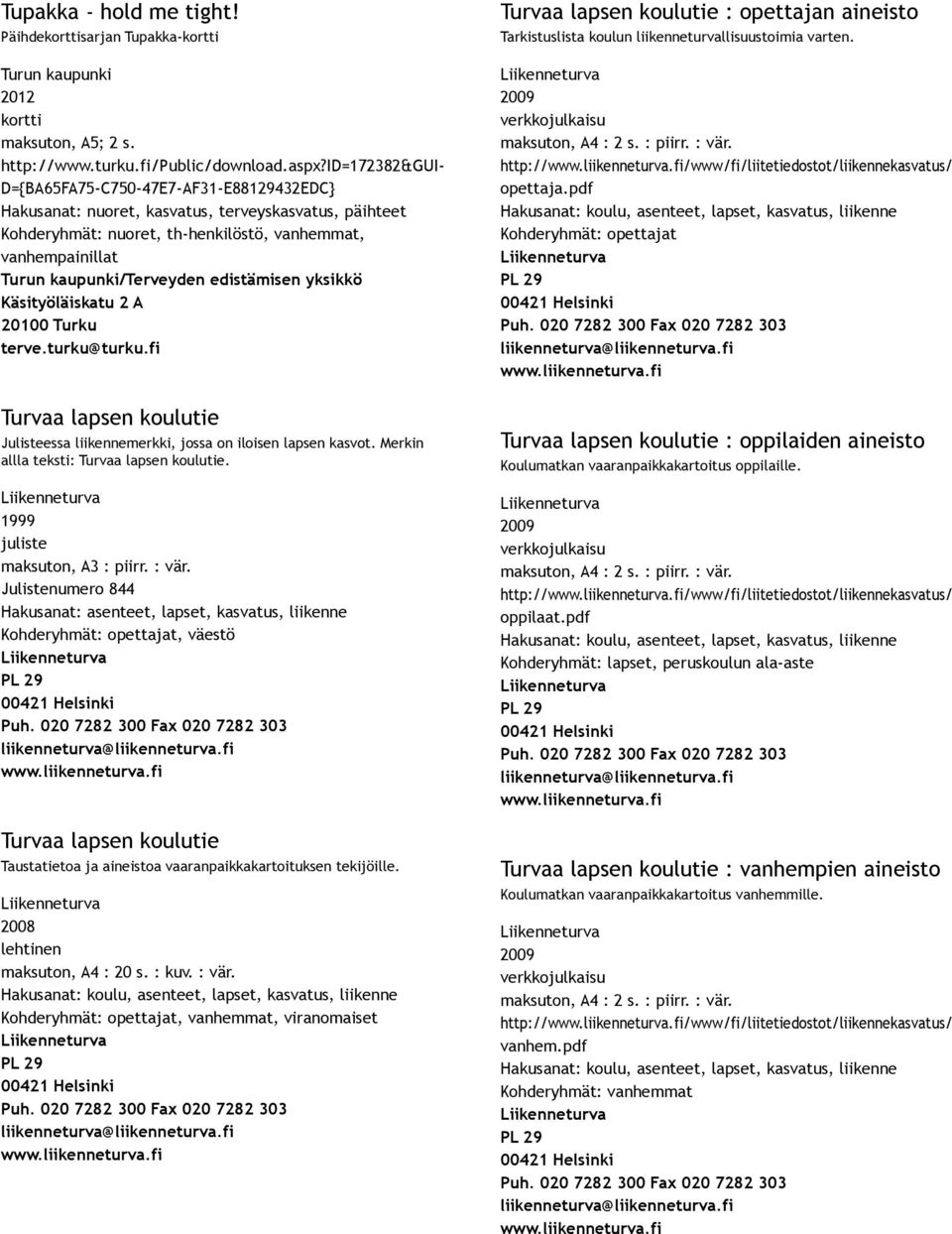 Tupakka - hold me tight!
Päihdekorttisarjan Tupakka-kortti

Turun kaupunki
2012
kortti
maksuton, A5; 2 s.
http://www.turku.fi/Public/download.aspx?ID=172382&GUID={BA65FA75-C750-47E7-AF31-E88129432EDC}
Hakusanat: nuoret, kasvatus, terveyskasvatus, päihteet
Kohderyhmät: nuoret, th-henkilöstö, vanhemmat, vanhempainillat
Turun kaupunki/Terveyden edistämisen yksikkö
Käsityöläiskatu 2 A
20100 Turku
terve.turku@turku.fi

Turvaa lapsen koulutie
Julisteessa liikennemerkki, jossa on iloisen lapsen kasvot. Merkin allla teksti: Turvaa lapsen koulutie.

Liikenneturva
1999
juliste
maksuton, A3 : piirr. : vär.
Julistenumero 844
Hakusanat: asenteet, lapset, kasvatus, liikenne
Kohderyhmät: opettajat, väestö
Liikenneturva
PL 29
00421 Helsinki
Puh. 020 7282 300 Fax 020 7282 303
liikenneturva@liikenneturva.fi
www.liikenneturva.fi

Turvaa lapsen koulutie
Taustatietoa ja aineistoa vaaranpaikkakartoituksen tekijöille.

Liikenneturva
2008
lehtinen
maksuton, A4 : 20 s. : kuv. : vär.
Hakusanat: koulu, asenteet, lapset, kasvatus, liikenne
Kohderyhmät: opettajat, vanhemmat, viranomaiset
Liikenneturva
PL 29
00421 Helsinki
Puh. 020 7282 300 Fax 020 7282 303
liikenneturva@liikenneturva.fi
www.liikenneturva.fi

Turvaa lapsen koulutie : opettajan aineisto
Tarkistuslista koulun liikenneturvallisuustoimia varten.

Liikenneturva
2009
verkkojulkaisu
maksuton, A4 : 2 s. : piirr. : vär.
http://www.liikenneturva.fi/www/fi/liitetiedostot/liikennekasvatus/opettaja.pdf
Hakusanat: koulu, asenteet, lapset, kasvatus, liikenne
Kohderyhmät: opettajat
Liikenneturva
PL 29
00421 Helsinki
Puh. 020 7282 300 Fax 020 7282 303
liikenneturva@liikenneturva.fi
www.liikenneturva.fi

Turvaa lapsen koulutie : oppilaiden aineisto
Koulumatkan vaaranpaikkakartoitus oppilaille.

Liikenneturva
2009
verkkojulkaisu
maksuton, A4 : 2 s. : piirr. : vär.
http://www.liikenneturva.fi/www/fi/liitetiedostot/liikennekasvatus/oppilaat.pdf
Hakusanat: koulu, asenteet, lapset, kasvatus, liikenne
Kohderyhmät: lapset, peruskoulun ala-aste
Liikenneturva
PL 29
00421 Helsinki
Puh. 020 7282 300 Fax 020 7282 303
liikenneturva@liikenneturva.fi
www.liikenneturva.fi

Turvaa lapsen koulutie : vanhempien aineisto
Koulumatkan vaaranpaikkakartoitus vanhemmille.

Liikenneturva
2009
verkkojulkaisu
maksuton, A4 : 2 s. : piirr. : vär.
http://www.liikenneturva.fi/www/fi/liitetiedostot/liikennekasvatus/vanhem.pdf
Hakusanat: koulu, asenteet, lapset, kasvatus, liikenne
Kohderyhmät: vanhemmat
Liikenneturva
PL 29
00421 Helsinki
Puh. 020 7282 300 Fax 020 7282 303
liikenneturva@liikenneturva.fi
www.liikenneturva.fi